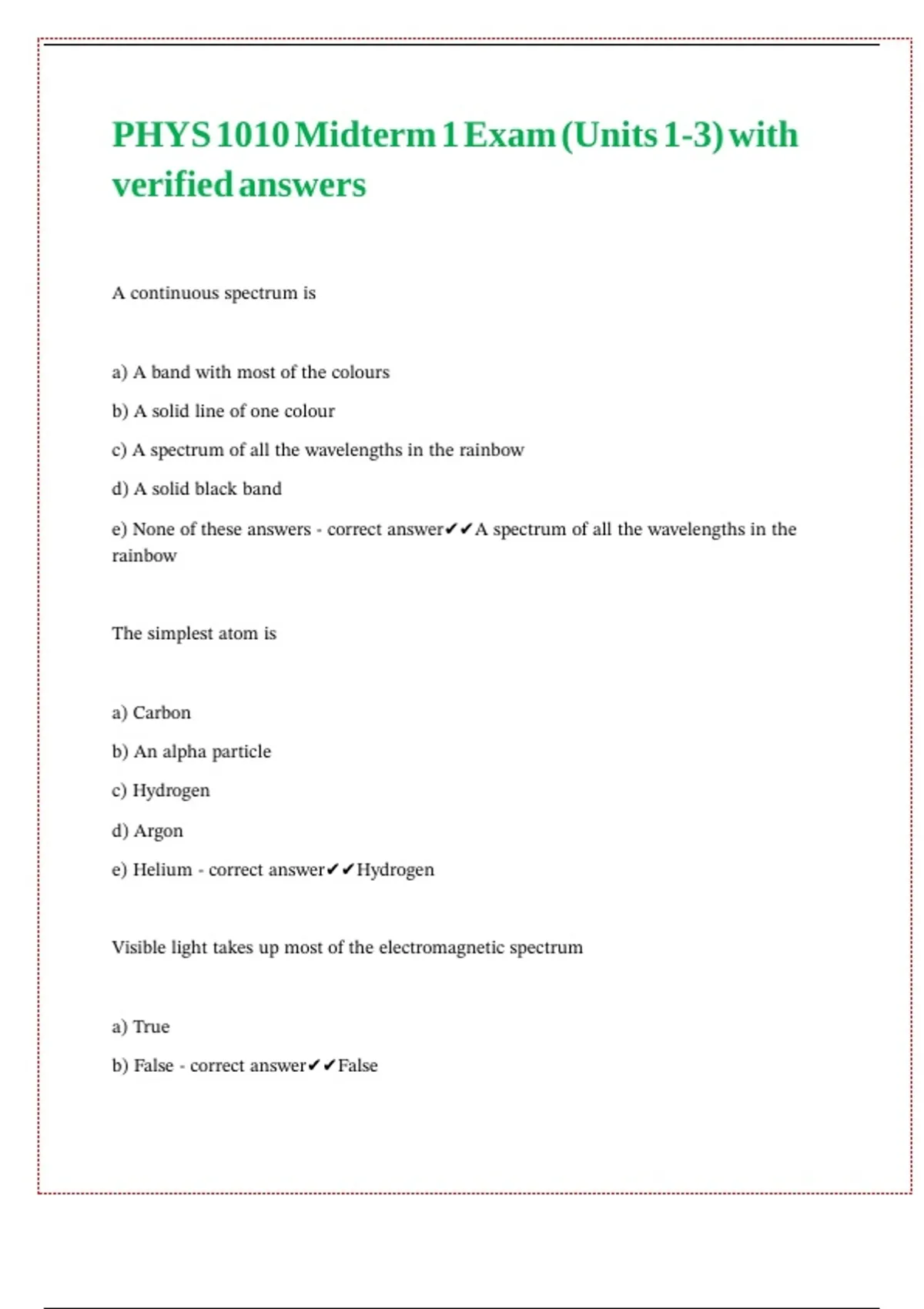 PHYS 1010 Midterm 1 Exam (Units 1-3) with verified answers

A continuous spectrum is

a) A band with most of the colours

b) A solid line of one colour

c) A spectrum of all the wavelengths in the rainbow

d) A solid black band

e) None of these answers - correct answer✔✔A spectrum of all the wavelengths in the rainbow

The simplest atom is

a) Carbon

b) An alpha particle

c) Hydrogen

d) Argon

e) Helium - correct answer✔✔Hydrogen

Visible light takes up most of the electromagnetic spectrum

a) True

b) False - correct answer✔✔False